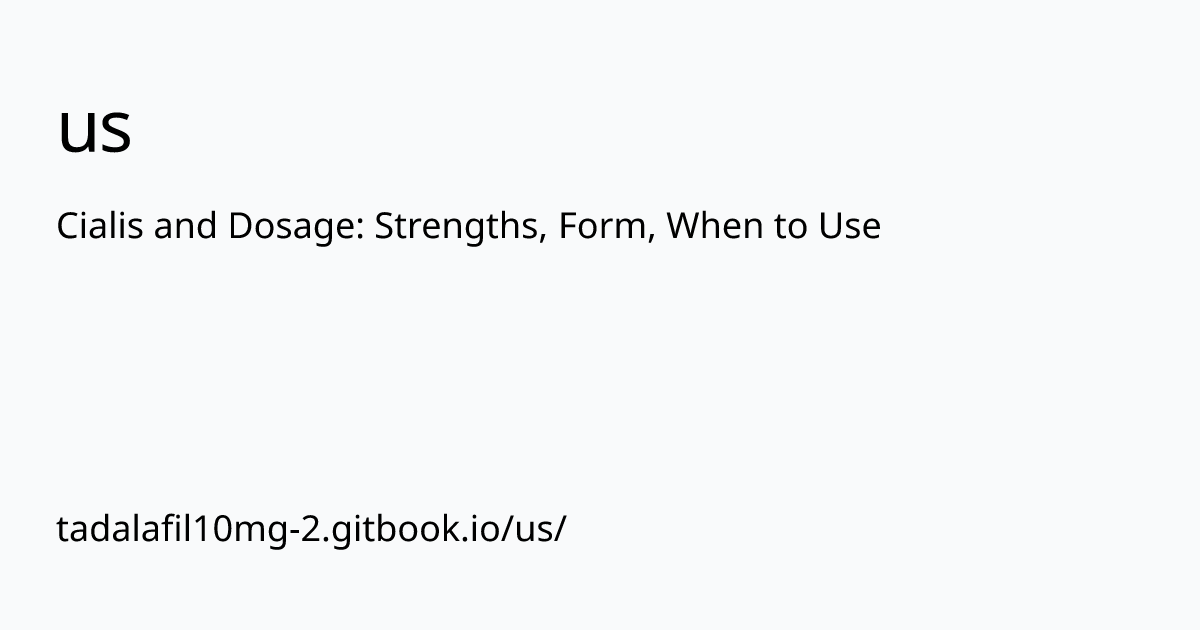 us

Cialis and Dosage: Strengths, Form, When to Use

tadalafil10mg-2.gitbook.io/us/